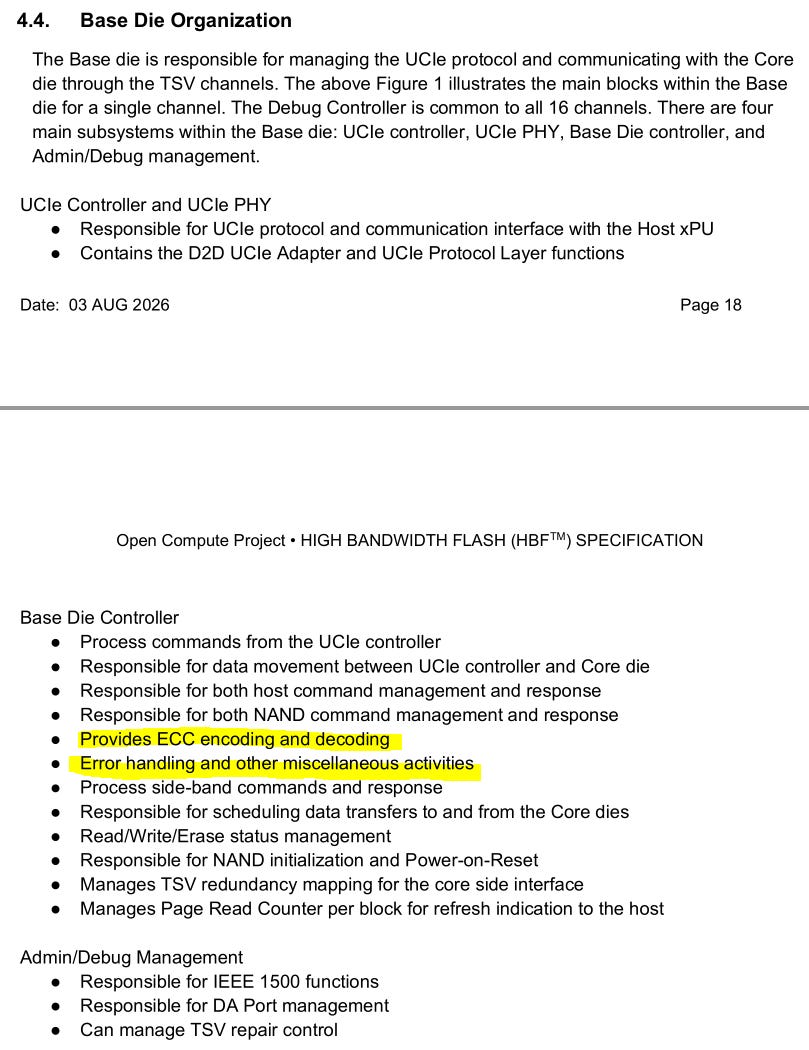 4.4. Base Die Organization

The Base die is responsible for managing the UCIe protocol and communicating with the Core die through the TSV channels. The above Figure 1 illustrates the main blocks within the Base die for a single channel. The Debug Controller is common to all 16 channels. There are four main subsystems within the Base die: UCIe controller, UCIe PHY, Base Die controller, and Admin/Debug management.

UCIe Controller and UCIe PHY
● Responsible for UCIe protocol and communication interface with the Host xPU
● Contains the D2D UCIe Adapter and UCIe Protocol Layer functions

Date: 03 AUG 2026 Page 18

Open Compute Project • HIGH BANDWIDTH FLASH (HBF$^{TM}$) SPECIFICATION

Base Die Controller
● Process commands from the UCIe controller
● Responsible for data movement between UCIe controller and Core die
● Responsible for both host command management and response
● Responsible for both NAND command management and response
● Provides ECC encoding and decoding
● Error handling and other miscellaneous activities
● Process side-band commands and response
● Responsible for scheduling data transfers to and from the Core dies
● Read/Write/Erase status management
● Responsible for NAND initialization and Power-on-Reset
● Manages TSV redundancy mapping for the core side interface
● Manages Page Read Counter per block for refresh indication to the host

Admin/Debug Management
● Responsible for IEEE 1500 functions
● Responsible for DA Port management
● Can manage TSV repair control